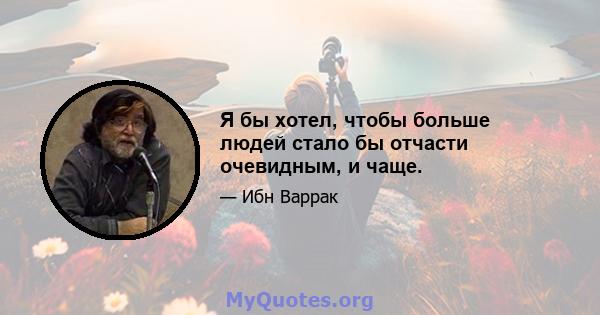 Я бы хотел, чтобы больше людей стало бы отчасти очевидным, и чаще.

— Ибн Варрак

MyQuotes.org